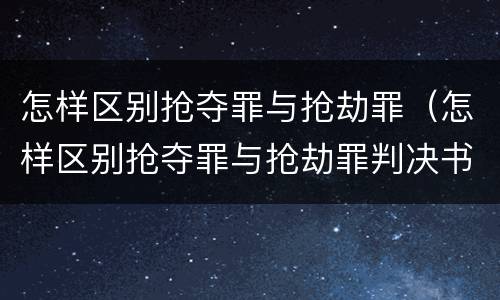 怎样区别抢夺罪与抢劫罪（怎样区别抢夺罪与抢劫罪判决书